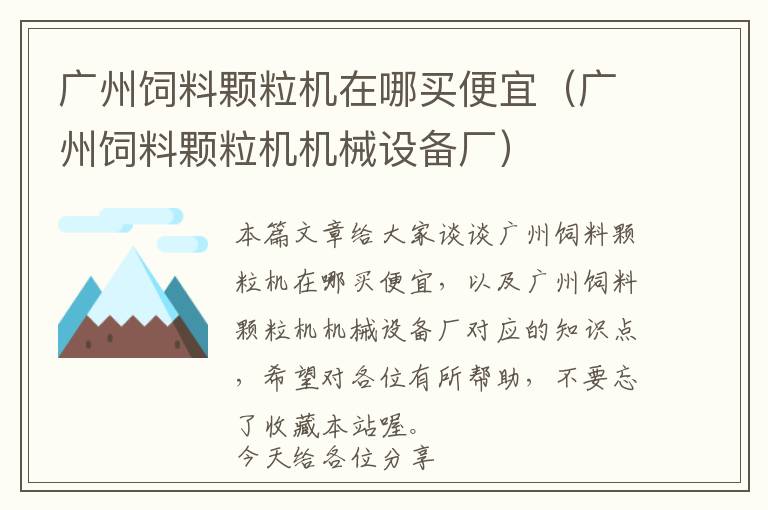 广州饲料颗粒机在哪买便宜（广州饲料颗粒机机械设备厂）

本篇文章给大家谈谈广州饲料颗粒机在哪买便宜，以及广州饲料颗粒机机械设备厂对应的知识点，希望对各位有所帮助，不要忘了收藏本站喔。
今天给各位分享